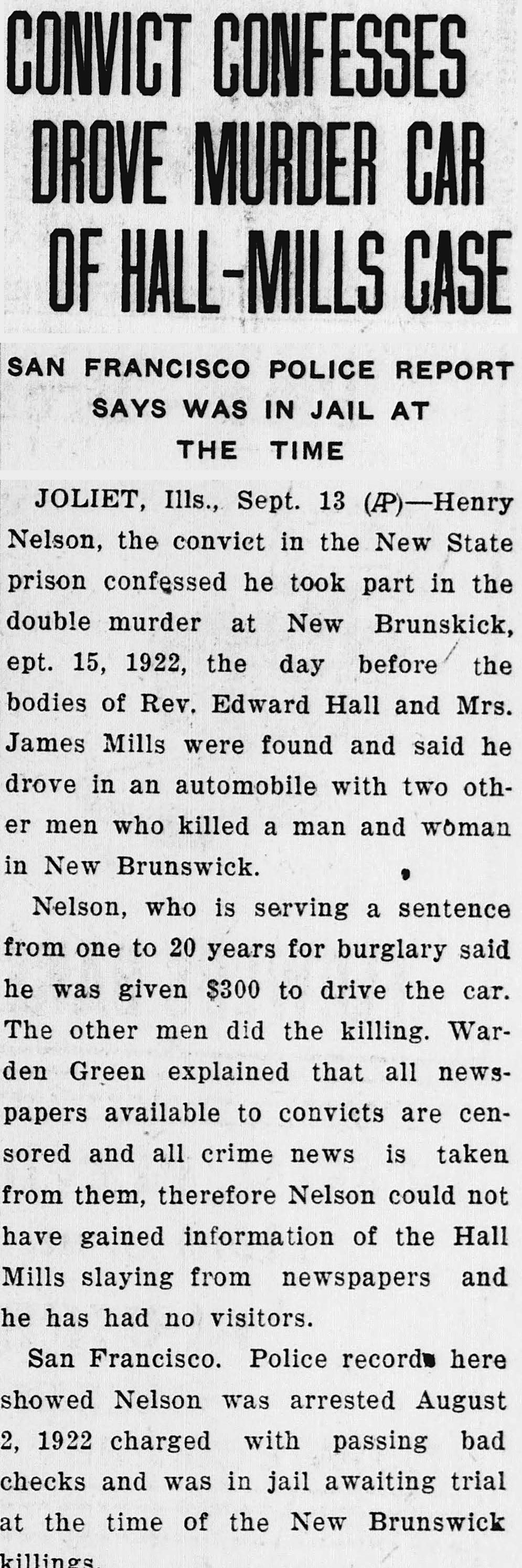 CONVICT CONFESSES DROVE MURDER CAR OF HALL-MILLS CASE

SAN FRANCISCO POLICE REPORT SAYS WAS IN JAIL AT THE TIME

JOLIET, Ills., Sept. 13 (AP)—Henry Nelson, the convict in the New State prison confessed he took part in the double murder at New Brunskick, ept. 15, 1922, the day before the bodies of Rev. Edward Hall and Mrs. James Mills were found and said he drove in an automobile with two other men who killed a man and woman in New Brunswick.

Nelson, who is serving a sentence from one to 20 years for burglary said he was given $300 to drive the car. The other men did the killing. Warden Green explained that all newspapers available to convicts are censored and all crime news is taken from them, therefore Nelson could not have gained information of the Hall Mills slaying from newspapers and he has had no visitors.

San Francisco. Police records here showed Nelson was arrested August 2, 1922 charged with passing bad checks and was in jail awaiting trial at the time of the New Brunswick killings.